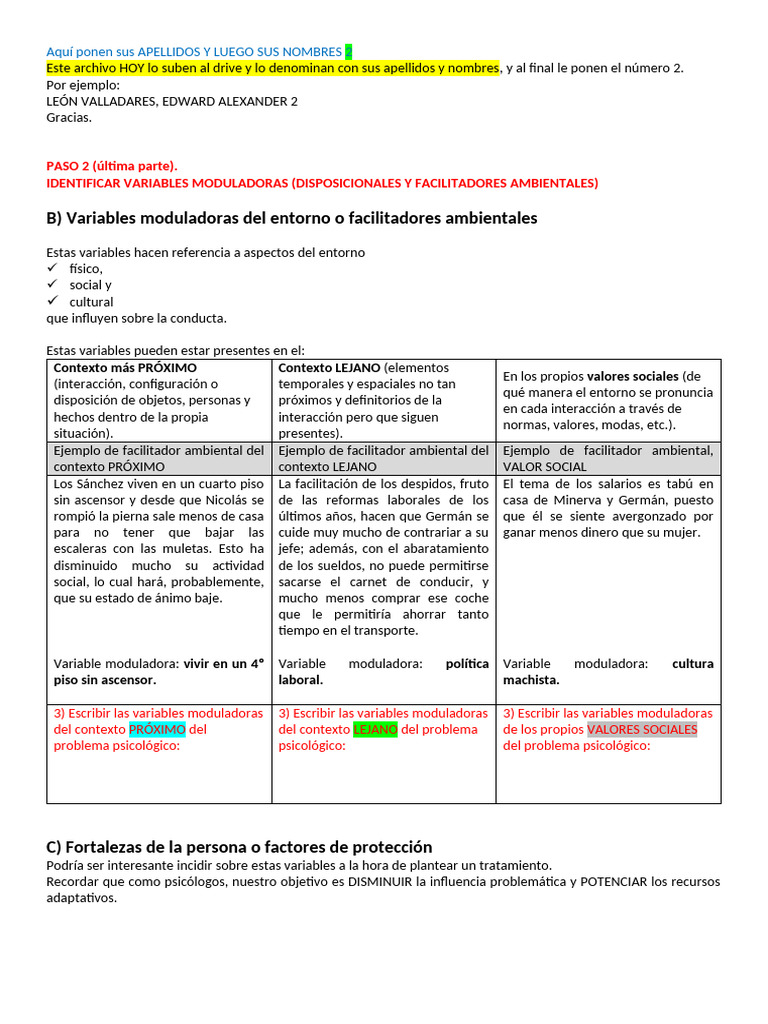 Aquí ponen sus APELLIDOS Y LUEGO SUS NOMBRES 2
Este archivo HOY lo suben al drive y lo denominan con sus apellidos y nombres, y al final le ponen el número 2.
Por ejemplo:
LEÓN VALLADARES, EDWARD ALEXANDER 2
Gracias.

PASO 2 (última parte).
IDENTIFICAR VARIABLES MODULADORAS (DISPOSICIONALES Y FACILITADORES AMBIENTALES)

B) Variables moduladoras del entorno o facilitadores ambientales

Estas variables hacen referencia a aspectos del entorno
✓ físico,
✓ social y
✓ cultural
que influyen sobre la conducta.

Estas variables pueden estar presentes en el:

| Contexto más PRÓXIMO (interacción, configuración o disposición de objetos, personas y hechos dentro de la propia situación). | Contexto LEJANO (elementos temporales y espaciales no tan próximos y definitorios de la interacción pero que siguen presentes). | En los propios valores sociales (de qué manera el entorno se pronuncia en cada interacción a través de normas, valores, modas, etc.). |
|---|---|---|
| Ejemplo de facilitador ambiental del contexto PRÓXIMO | Ejemplo de facilitador ambiental del contexto LEJANO | Ejemplo de facilitador ambiental, VALOR SOCIAL |
| Los Sánchez viven en un cuarto piso sin ascensor y desde que Nicolás se rompió la pierna sale menos de casa para no tener que bajar las escaleras con las muletas. Esto ha disminuido mucho su actividad social, lo cual hará, probablemente, que su estado de ánimo baje. Variable moduladora: vivir en un 4° piso sin ascensor. | La facilitación de los despidos, fruto de las reformas laborales de los últimos años, hacen que Germán se cuide muy mucho de contrariar a su jefe; además, con el abaratamiento de los sueldos, no puede permitirse sacarse el carnet de conducir, y mucho menos comprar ese coche que le permitiría ahorrar tanto tiempo en el transporte. Variable moduladora: política laboral. | El tema de los salarios es tabú en casa de Minerva y Germán, puesto que él se siente avergonzado por ganar menos dinero que su mujer. Variable moduladora: cultura machista. |
| 3) Escribir las variables moduladoras del contexto PRÓXIMO del problema psicológico: | 3) Escribir las variables moduladoras del contexto LEJANO del problema psicológico: | 3) Escribir las variables moduladoras de los propios VALORES SOCIALES del problema psicológico: |

C) Fortalezas de la persona o factores de protección
Podría ser interesante incidir sobre estas variables a la hora de plantear un tratamiento.
Recordar que como psicólogos, nuestro objetivo es DISMINUIR la influencia problemática y POTENCIAR los recursos adaptativos.